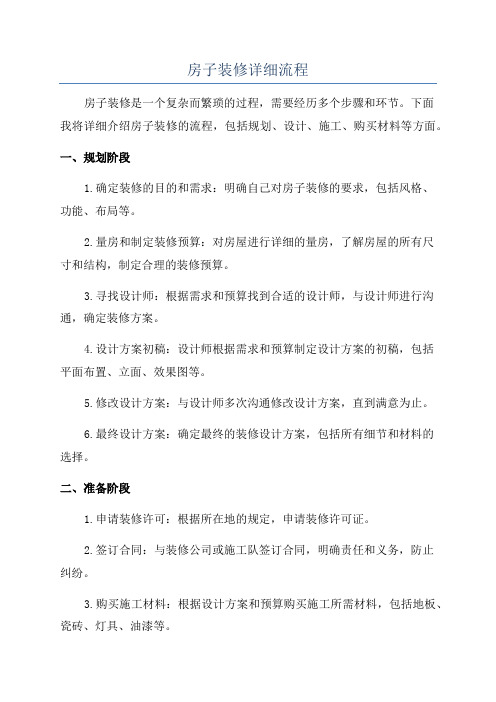 房子装修详细流程

房子装修是一个复杂而繁琐的过程，需要经历多个步骤和环节。下面我将详细介绍房子装修的流程，包括规划、设计、施工、购买材料等方面。

一、规划阶段

1.确定装修的目的和需求：明确自己对房子装修的要求，包括风格、功能、布局等。

2.量房和制定装修预算：对房屋进行详细的量房，了解房屋的所有尺寸和结构，制定合理的装修预算。

3.寻找设计师：根据需求和预算找到合适的设计师，与设计师进行沟通，确定装修方案。

4.设计方案初稿：设计师根据需求和预算制定设计方案的初稿，包括平面布置、立面、效果图等。

5.修改设计方案：与设计师多次沟通修改设计方案，直到满意为止。

6.最终设计方案：确定最终的装修设计方案，包括所有细节和材料的选择。

二、准备阶段

1.申请装修许可：根据所在地的规定，申请装修许可证。

2.签订合同：与装修公司或施工队签订合同，明确责任和义务，防止纠纷。

3.购买施工材料：根据设计方案和预算购买施工所需材料，包括地板、瓷砖、灯具、油漆等。